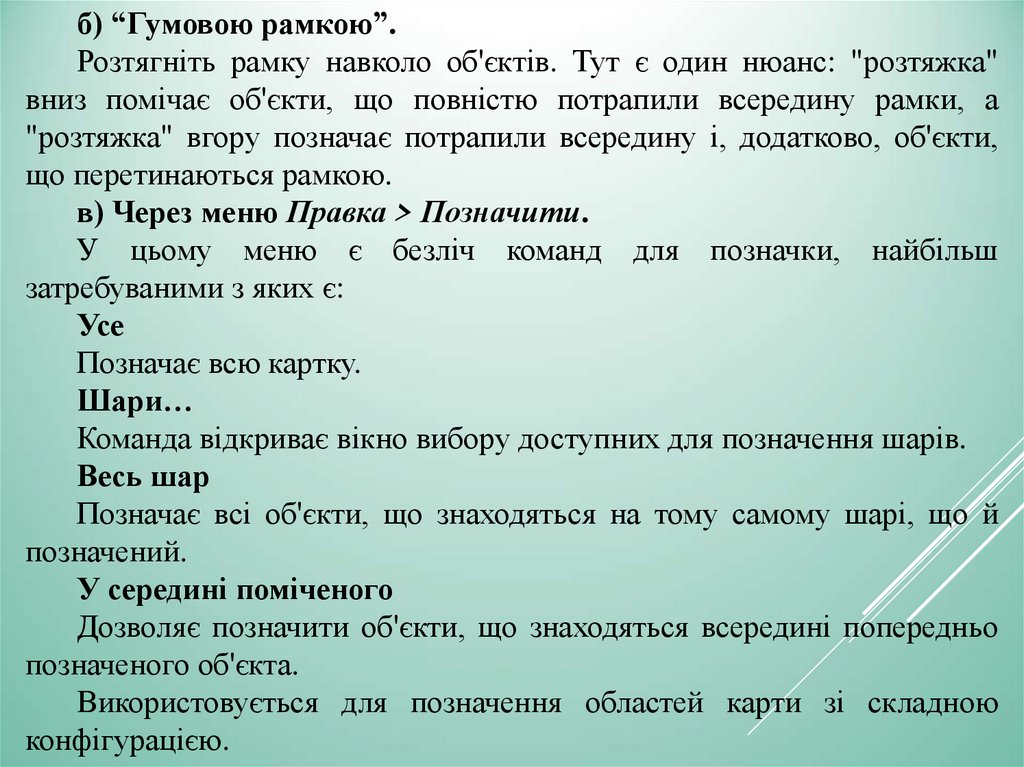 б) “Гумовою рамкою”.

Розтягніть рамку навколо об'єктів. Тут є один нюанс: "розтяжка" вниз помічає об'єкти, що повністю потрапили всередину рамки, а "розтяжка" вгору позначає потрапили всередину і, додатково, об'єкти, що перетинаються рамкою.

в) Через меню Правка > Позначити.

У цьому меню є безліч команд для позначки, найбільш затребуваними з яких є:

Усе

Позначає всю картку.

Шари…

Команда відкриває вікно вибору доступних для позначення шарів.

Весь шар

Позначає всі об'єкти, що знаходяться на тому самому шарі, що й позначений.

У середині поміченого

Дозволяє позначити об'єкти, що знаходяться всередині попередньо позначеного об'єкта.

Використовується для позначення областей карти зі складною конфігурацією.